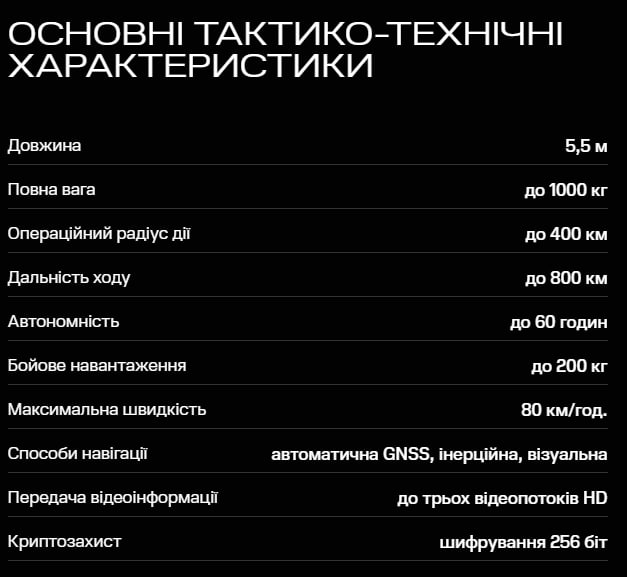 ОСНОВНІ ТАКТИКО-ТЕХНІЧНІ ХАРАКТЕРИСТИКИ

| | |
|---|---|
| Довжина | 5,5 м |
| Повна вага | до 1000 кг |
| Операційний радіус дії | до 400 км |
| Дальність ходу | до 800 км |
| Автономність | до 60 годин |
| Бойове навантаження | до 200 кг |
| Максимальна швидкість | 80 км/год. |
| Способи навігації | автоматична GNSS, інерційна, візуальна |
| Передача відеоінформації | до трьох відеопотоків HD |
| Криптозахист | шифрування 256 біт |